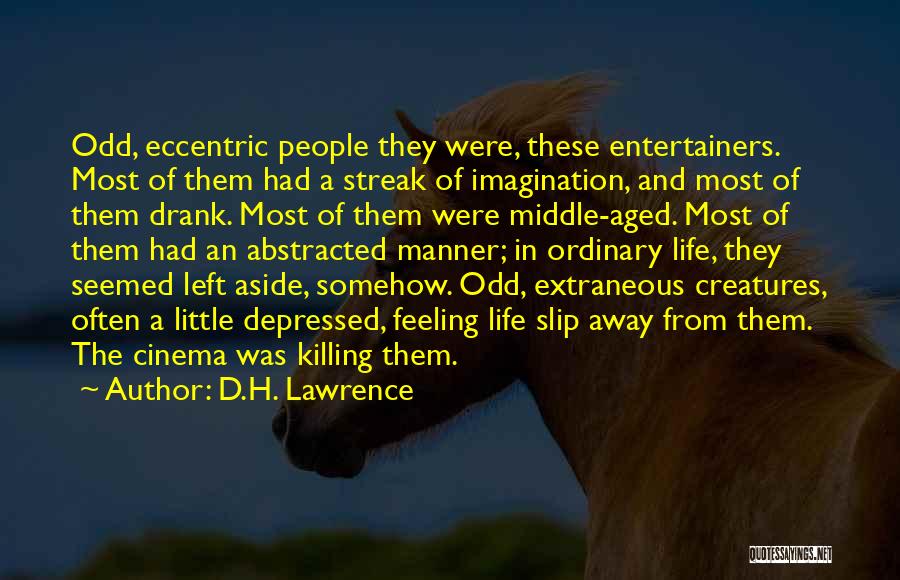 Odd, eccentric people they were, these entertainers. Most of them had a streak of imagination, and most of them drank. Most of them were middle-aged. Most of them had an abstracted manner; in ordinary life, they seemed left aside, somehow. Odd, extraneous creatures, often a little depressed, feeling life slip away from them. The cinema was killing them.

~ Author: D.H. Lawrence

QUOTESSAYINGS.NET